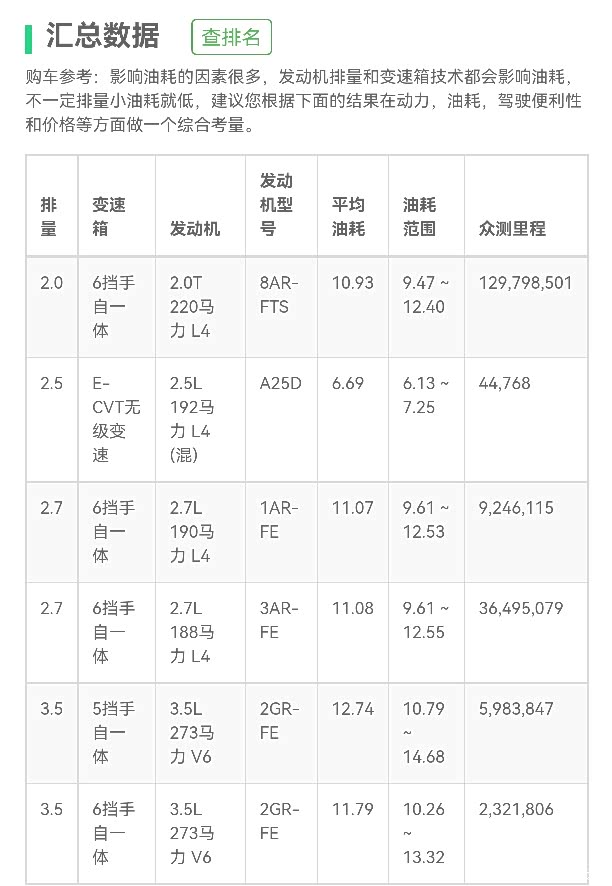 汇总数据 查排名

购车参考：影响油耗的因素很多，发动机排量和变速箱技术都会影响油耗，不一定排量小油耗就低，建议您根据下面的结果在动力，油耗，驾驶便利性和价格等方面做一个综合考量。

| 排量 | 变速箱 | 发动机 | 发动机型号 | 平均油耗 | 油耗范围 | 众测里程 |
|---|---|---|---|---|---|---|
| 2.0 | 6挡手自一体 | 2.0T 220马力 L4 | 8AR-FTS | 10.93 | 9.47 ~ 12.40 | 129,798,501 |
| 2.5 | E-CVT无级变速 | 2.5L 192马力 L4 (混) | A25D | 6.69 | 6.13 ~ 7.25 | 44,768 |
| 2.7 | 6挡手自一体 | 2.7L 190马力 L4 | 1AR-FE | 11.07 | 9.61 ~ 12.53 | 9,246,115 |
| 2.7 | 6挡手自一体 | 2.7L 188马力 L4 | 3AR-FE | 11.08 | 9.61 ~ 12.55 | 36,495,079 |
| 3.5 | 5挡手自一体 | 3.5L 273马力 V6 | 2GR-FE | 12.74 | 10.79 ~ 14.68 | 5,983,847 |
| 3.5 | 6挡手自一体 | 3.5L 273马力 V6 | 2GR-FE | 11.79 | 10.26 ~ 13.32 | 2,321,806 |